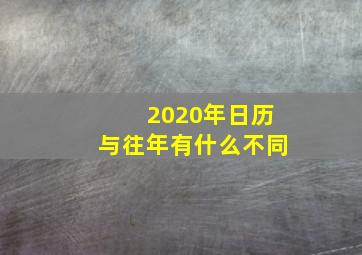 2020年日历
与往年有什么不同